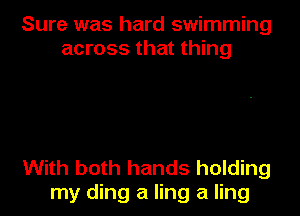 Sure was hard swimming across that thing

With both hands holding my ding a ling a ling